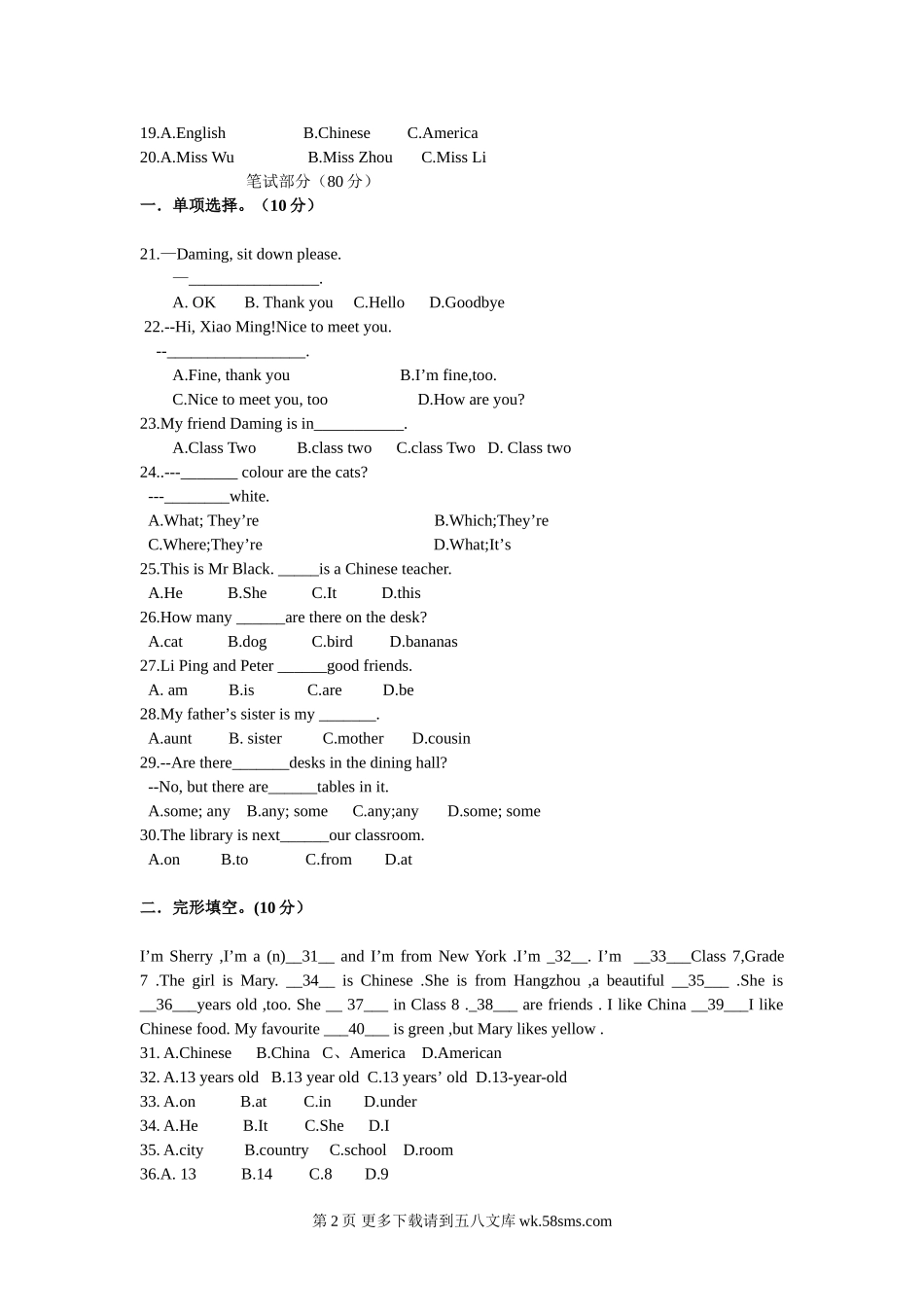 19.A.English B.Chinese C.America
20.A.Miss Wu B.Miss Zhou C.Miss Li

笔试部分（80 分）

一．单项选择。（10 分）

21.—Daming, sit down please.
—________________.
A. OK B. Thank you C.Hello D.Goodbye
22.--Hi, Xiao Ming!Nice to meet you.
--_________________.
A.Fine, thank you B.I’m fine,too.
C.Nice to meet you, too D.How are you?
23.My friend Daming is in___________.
A.Class Two B.class two C.class Two D. Class two
24..---_______ colour are the cats?
---________white.
A.What; They’re B.Which;They’re
C.Where;They’re D.What;It’s
25.This is Mr Black. _____is a Chinese teacher.
A.He B.She C.It D.this
26.How many ______are there on the desk?
A.cat B.dog C.bird D.bananas
27.Li Ping and Peter ______good friends.
A. am B.is C.are D.be
28.My father’s sister is my _______.
A.aunt B. sister C.mother D.cousin
29.--Are there_______desks in the dining hall?
--No, but there are______tables in it.
A.some; any B.any; some C.any;any D.some; some
30.The library is next______our classroom.
A.on B.to C.from D.at

二．完形填空。(10 分）

I’m Sherry ,I’m a (n)__31__ and I’m from New York .I’m _32__. I’m __33___Class 7,Grade 7 .The girl is Mary. __34__ is Chinese .She is from Hangzhou ,a beautiful __35___ .She is __36___years old ,too. She __ 37___ in Class 8 ._38___ are friends . I like China __39___I like Chinese food. My favourite ___40___ is green ,but Mary likes yellow .
31. A.Chinese B.China C、America D.American
32. A.13 years old B.13 year old C.13 years’ old D.13-year-old
33. A.on B.at C.in D.under
34. A.He B.It C.She D.I
35. A.city B.country C.school D.room
36.A. 13 B.14 C.8 D.9

第 2 页 更多下载请到五八文库 wk.58sms.com